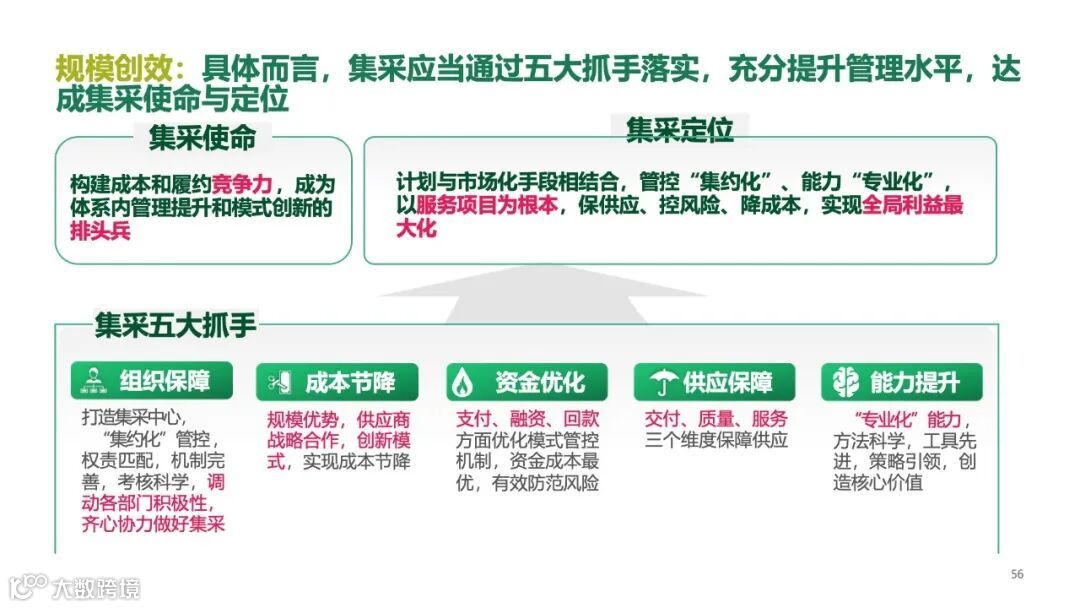 规模创效：具体而言，集采应当通过五大抓手落实，充分提升管理水平，达成集采使命与定位

集采使命

构建成本和履约竞争力，成为体系内管理提升和模式创新的排头兵

集采定位

计划与市场化手段相结合，管控“集约化”、能力“专业化”，以服务项目为根本，保供应、控风险、降成本，实现全局利益最大化

集采五大抓手

组织保障

打造集采中心，“集约化”管控，权责匹配，机制完善，考核科学，调动各部门积极性，齐心协力做好集采

成本节降

规模优势，供应商战略合作，创新模式，实现成本节降

资金优化

支付、融资、回款方面优化模式管控机制，资金成本最优，有效防范风险

供应保障

交付、质量、服务三个维度保障供应

能力提升

“专业化”能力，方法科学，工具先进，策略引领，创造核心价值

56

大数跨境